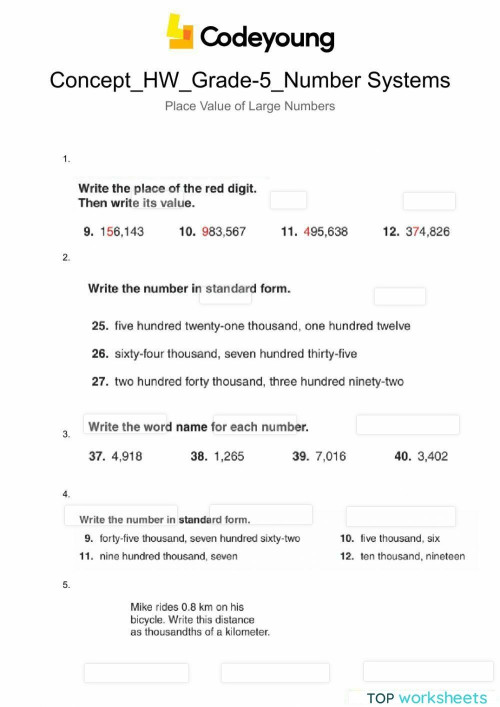 Codeyoung

Concept_HW_Grade-5_Number Systems

Place Value of Large Numbers

1.

Write the place of the red digit. Then write its value.

9. 156,143 10. 983,567 11. 495,638 12. 374,826

2.

Write the number in standard form.

25. five hundred twenty-one thousand, one hundred twelve

26. sixty-four thousand, seven hundred thirty-five

27. two hundred forty thousand, three hundred ninety-two

3.

Write the word name for each number.

37. 4,918 38. 1,265 39. 7,016 40. 3,402

4.

Write the number in standard form.

9. forty-five thousand, seven hundred sixty-two 10. five thousand, six

11. nine hundred thousand, seven 12. ten thousand, nineteen

5.

Mike rides 0.8 km on his bicycle. Write this distance as thousandths of a kilometer.

TOP worksheets